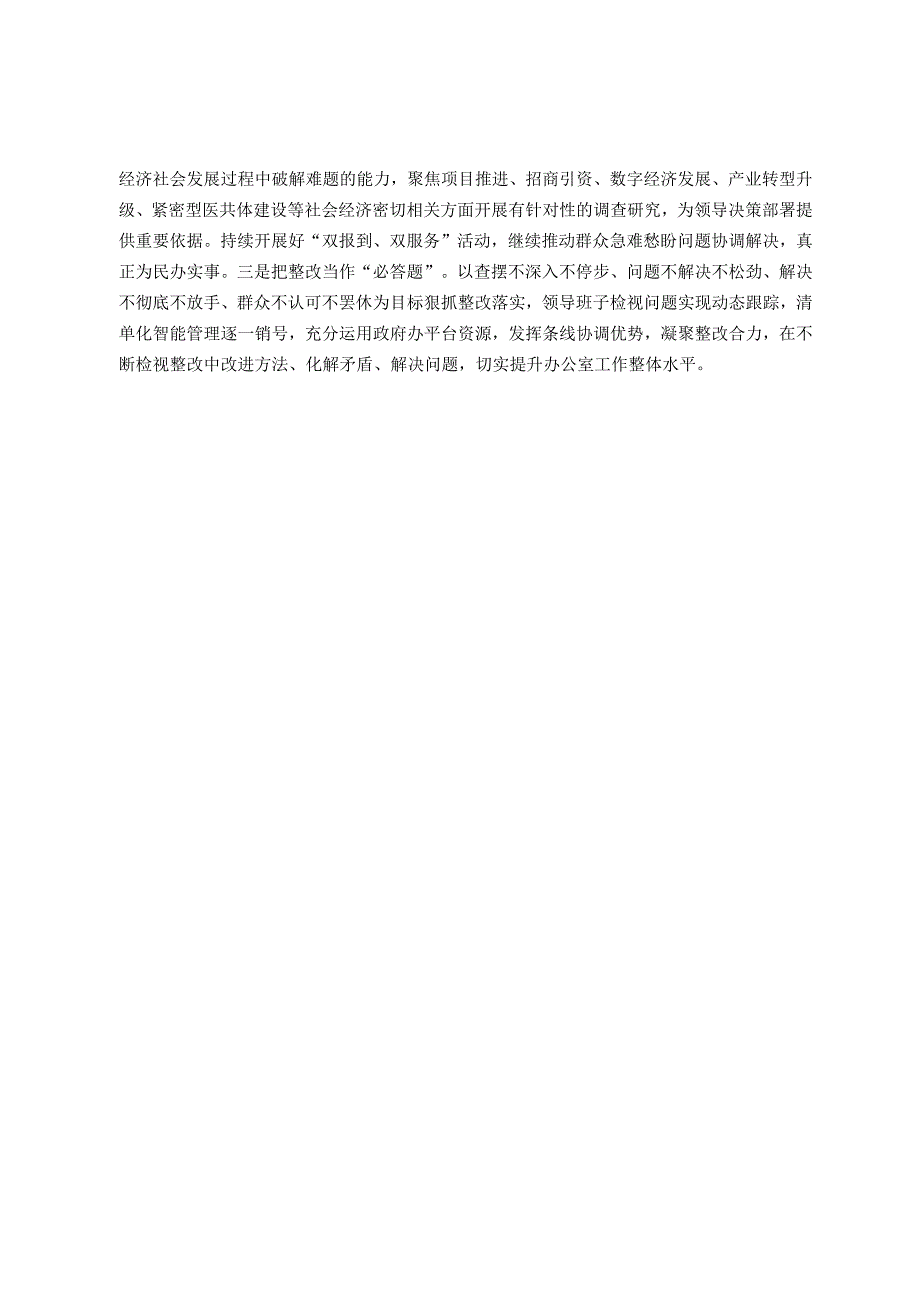 经济社会发展过程中破解难题的能力，聚焦项目推进、招商引资、数字经济发展、产业转型升级、紧密型医共体建设等社会经济密切相关方面开展有针对性的调查研究，为领导决策部署提供重要依据。持续开展好“双报到、双服务”活动，继续推动群众急难愁盼问题协调解决，真正为民办实事。三是把整改当作“必答题”。以查摆不深入不停步、问题不解决不松劲、解决不彻底不放手、群众不认可不罢休为目标狠抓整改落实，领导班子检视问题实现动态跟踪，清单化智能管理逐一销号，充分运用政府办平台资源，发挥条线协调优势，凝聚整改合力，在不断检视整改中改进方法、化解矛盾、解决问题，切实提升办公室工作整体水平。